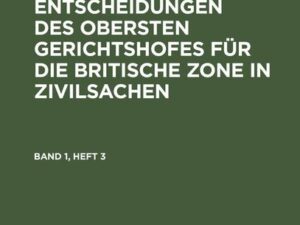 ENTSCHEIDUNGEN DES OBERSTEN GERICHTSHOFES FÜR DIE BRITISCHE ZONE IN ZIVILSACHEN

BAND 1, HEFT 3